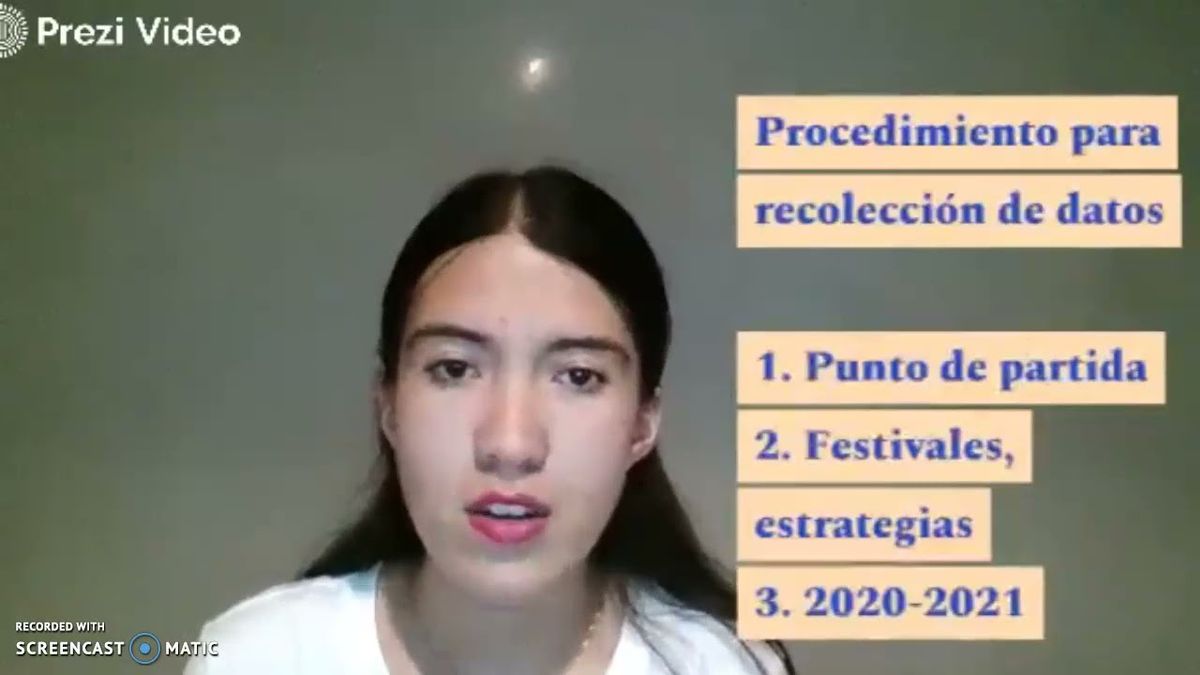 Prezi Video

Procedimiento para recolección de datos

1. Punto de partida
2. Festivales, estrategias
3. 2020-2021

RECORDED WITH
SCREENCAST MATIC